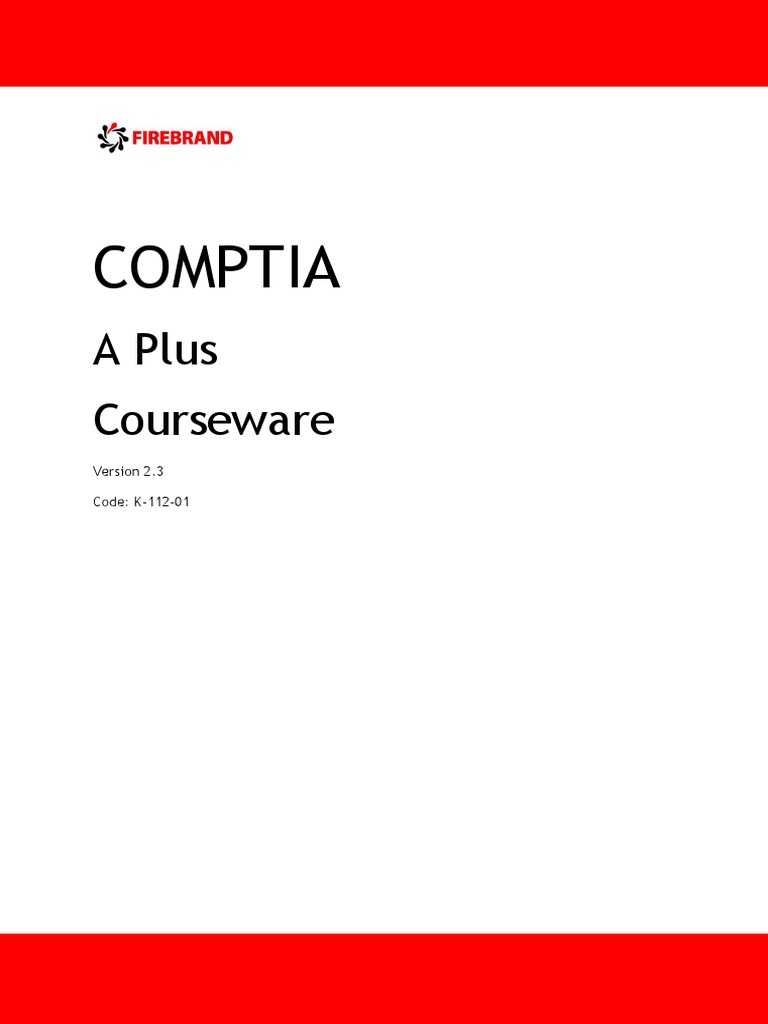 FIREBRAND

COMPTIA

A Plus

Courseware

Version 2.3

Code: K-112-01